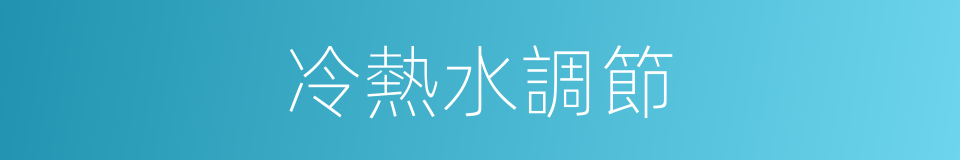 冷熱水調節